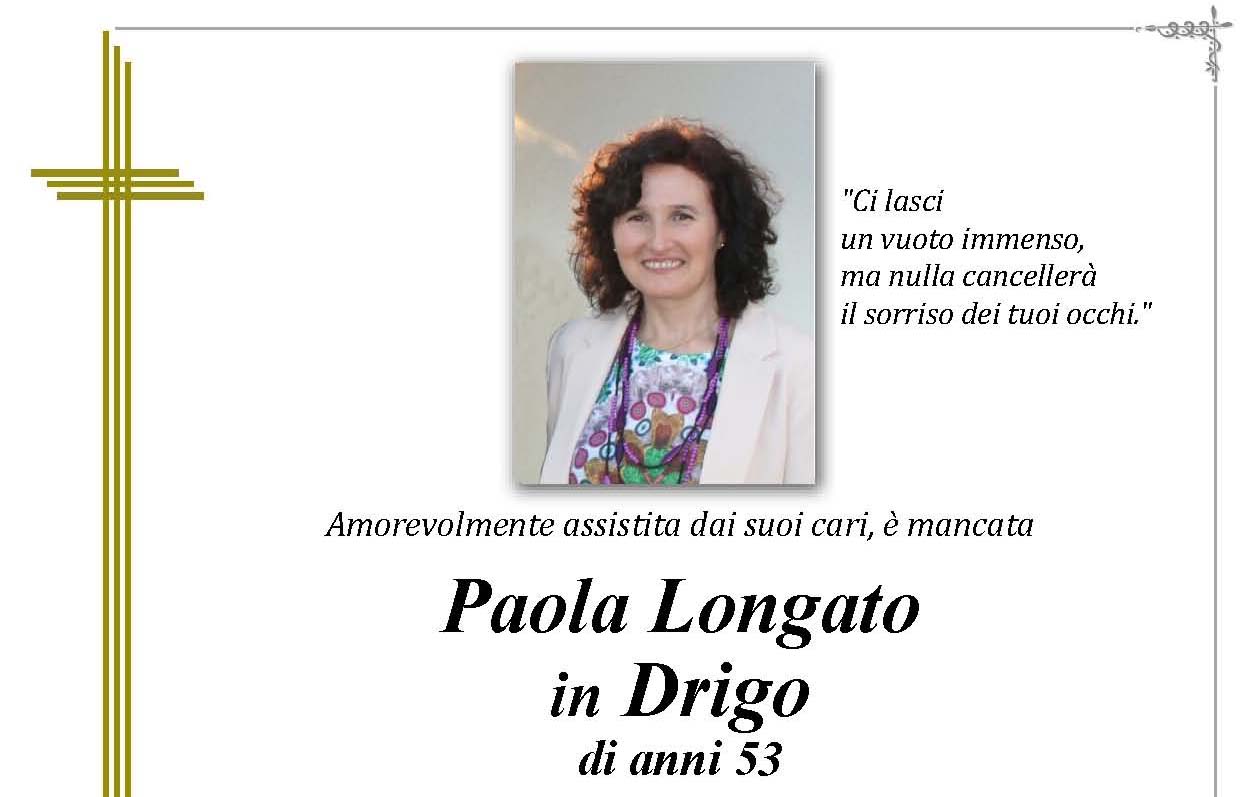 "Ci lasci
un vuoto immenso,
ma nulla cancellerà
il sorriso dei tuoi occhi."

Amorevolmente assistita dai suoi cari, è mancata

Paola Longato
in Drigo
di anni 53